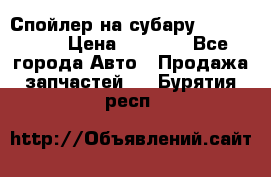 Спойлер на субару Цена Все города Авто Продажа запчастей Бурятия респ

http://Объявлений.сайт